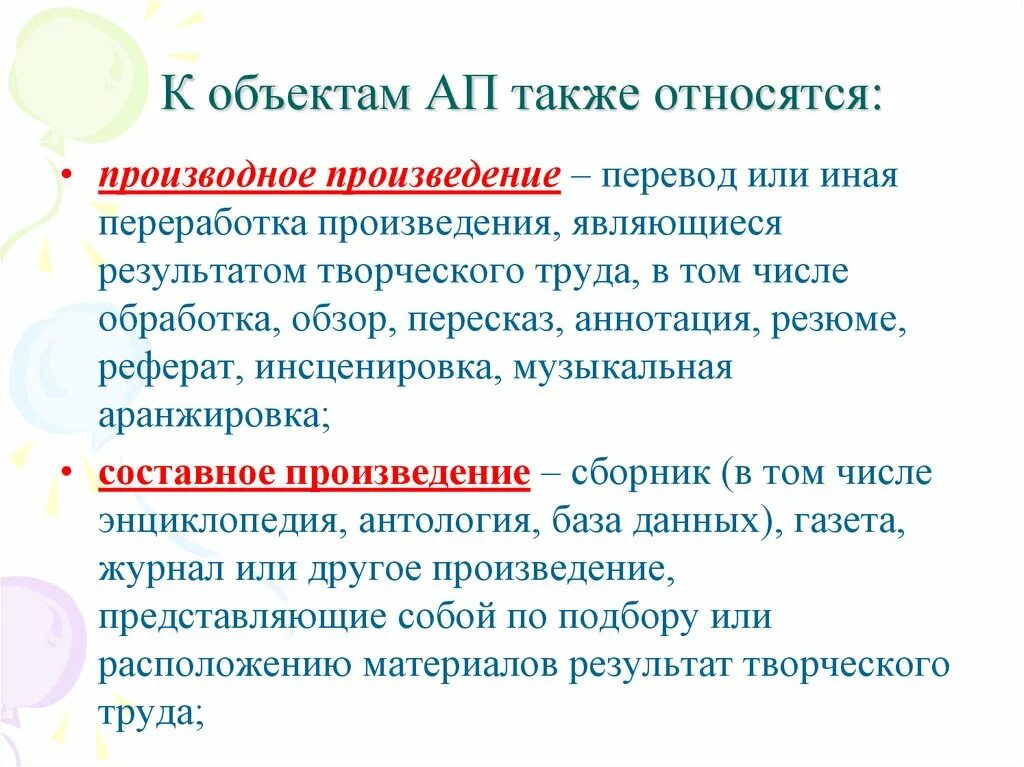 К объектам АП также относятся:

• производное произведение – перевод или иная переработка произведения, являющиеся результатом творческого труда, в том числе обработка, обзор, пересказ, аннотация, резюме, реферат, инсценировка, музыкальная аранжировка;

• составное произведение – сборник (в том числе энциклопедия, антология, база данных), газета, журнал или другое произведение, представляющие собой по подбору или расположению материалов результат творческого труда;